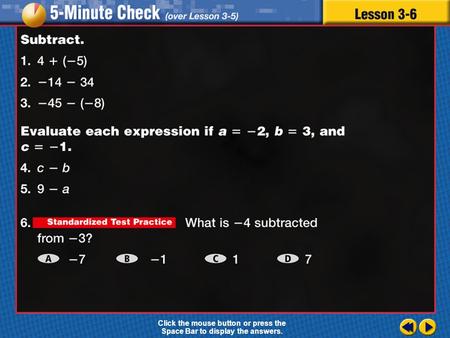 5-Minute Check (over Lesson 3-5)

Lesson 3-6

Subtract.

1. $4 + (-5)$

2. $-14 - 34$

3. $-45 - (-8)$

Evaluate each expression if $a = -2$, $b = 3$, and $c = -1$.

4. $c - b$

5. $9 - a$

6. Standardized Test Practice What is $-4$ subtracted from $-3$?

A $-7$ B $-1$ C $1$ D $7$

Click the mouse button or press the Space Bar to display the answers.